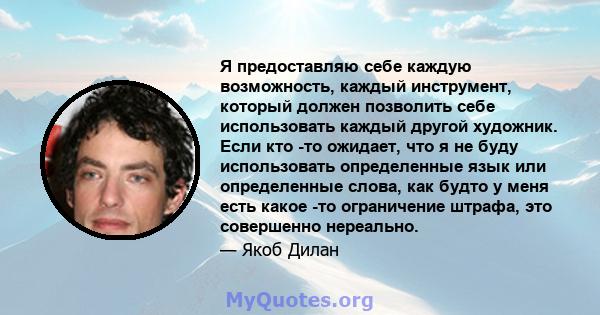 Я предоставляю себе каждую возможность, каждый инструмент, который должен позволить себе использовать каждый другой художник. Если кто -то ожидает, что я не буду использовать определенные язык или определенные слова, как будто у меня есть какое -то ограничение штрафа, это совершенно нереально.

— Якоб Дилан

MyQuotes.org